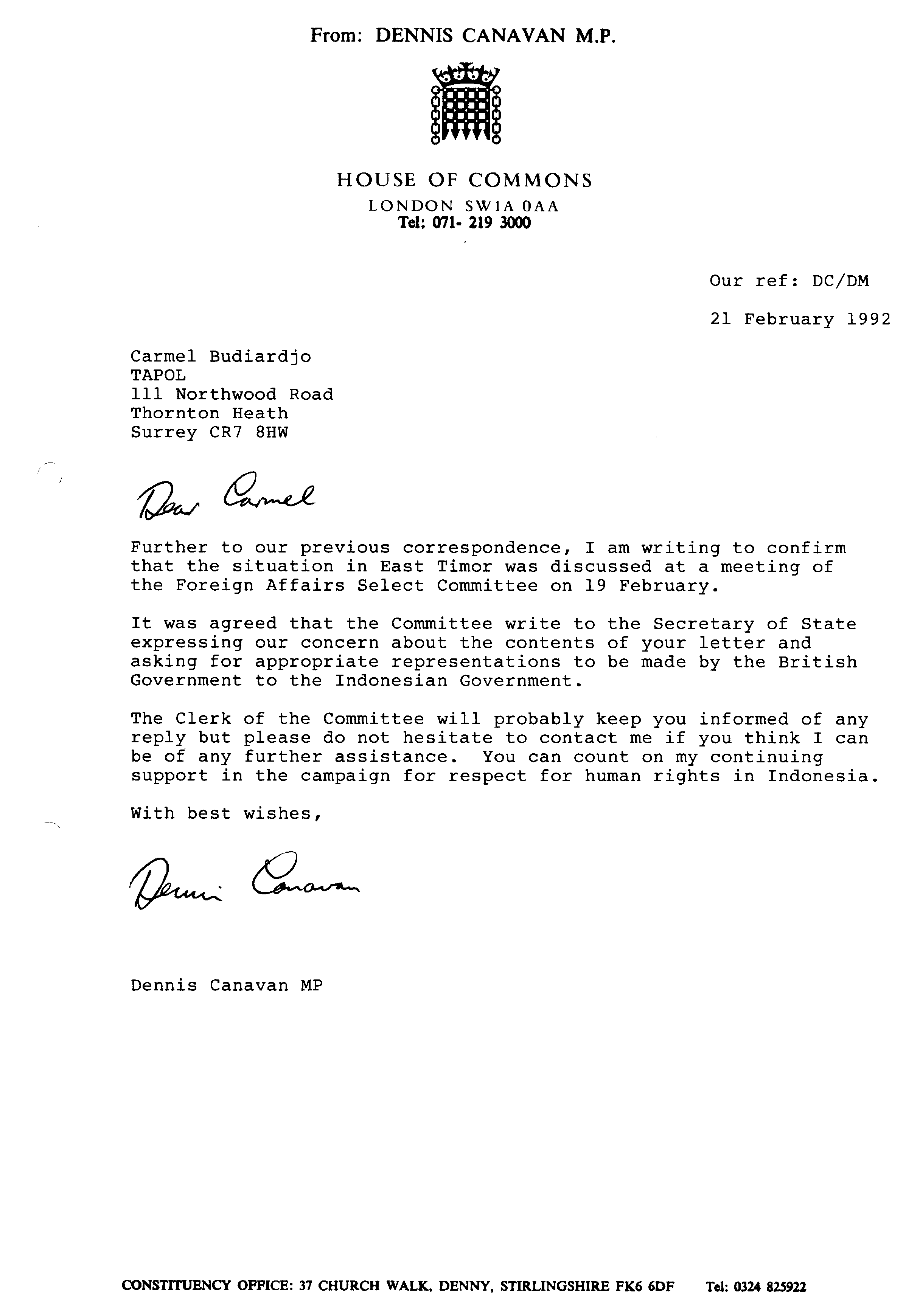 From: DENNIS CANAVAN M.P.

HOUSE OF COMMONS
LONDON SW1A 0AA
Tel: 071- 219 3000

Our ref: DC/DM

21 February 1992

Carmel Budiardjo
TAPOL
111 Northwood Road
Thornton Heath
Surrey CR7 8HW

Dear Carmel

Further to our previous correspondence, I am writing to confirm that the situation in East Timor was discussed at a meeting of the Foreign Affairs Select Committee on 19 February.

It was agreed that the Committee write to the Secretary of State expressing our concern about the contents of your letter and asking for appropriate representations to be made by the British Government to the Indonesian Government.

The Clerk of the Committee will probably keep you informed of any reply but please do not hesitate to contact me if you think I can be of any further assistance. You can count on my continuing support in the campaign for respect for human rights in Indonesia.

With best wishes,

Dennis Canavan

Dennis Canavan MP

CONSTITUENCY OFFICE: 37 CHURCH WALK, DENNY, STIRLINGSHIRE FK6 6DF Tel: 0324 825922